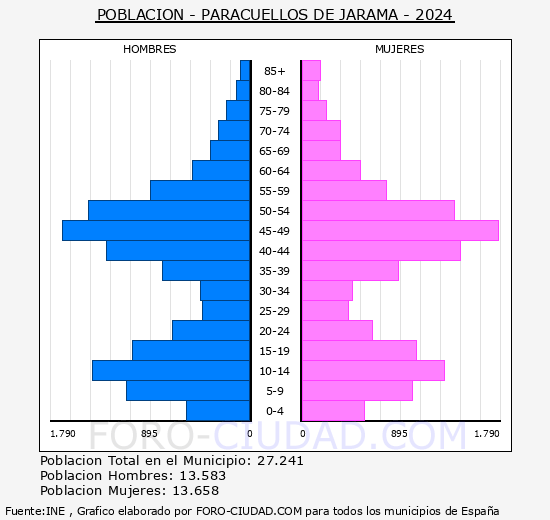 POBLACION - PARACUELLOS DE JARAMA - 2024

HOMBRES

MUJERES

85+
80-84
75-79
70-74
65-69
60-64
55-59
50-54
45-49
40-44
35-39
30-34
25-29
20-24
15-19
10-14
5-9
0-4

1.790 895 0

0 895 1.790

FORO-CIUDAD.COM

Poblacion Total en el Municipio: 27.241
Poblacion Hombres: 13.583
Poblacion Mujeres: 13.658

Fuente:INE , Grafico elaborado por FORO-CIUDAD.COM para todos los municipios de España